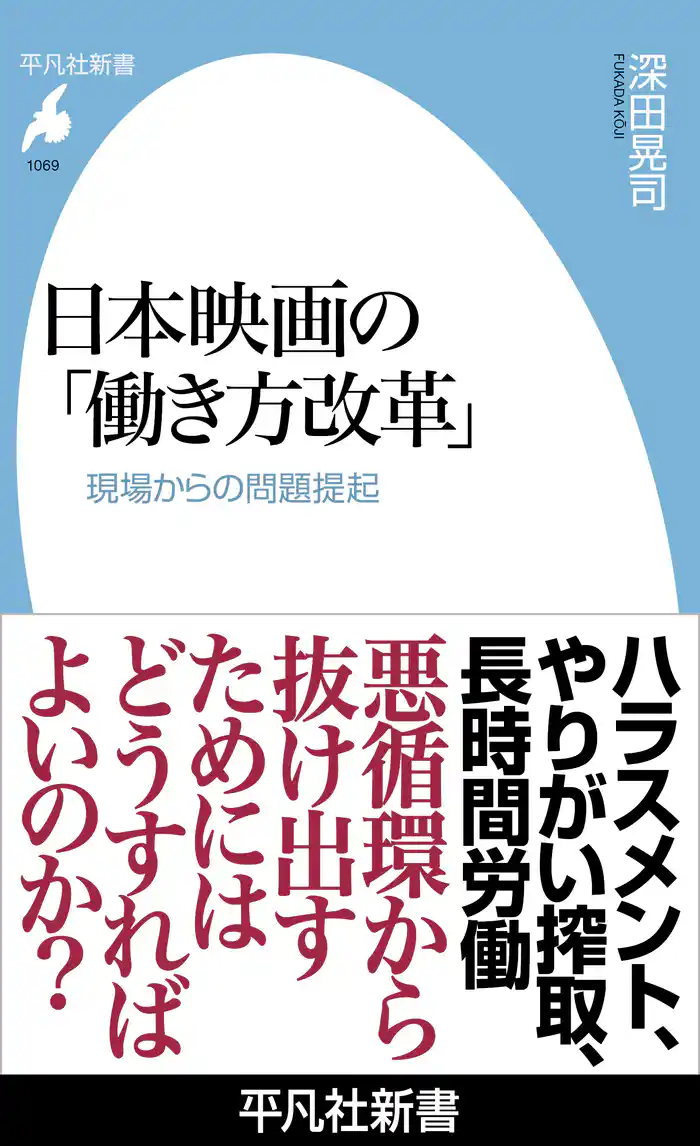 平凡社新書

1069

深田晃司

FUKADA KŌJI

日本映画の「働き方改革」

現場からの問題提起

ハラスメント、やりがい搾取、長時間労働

悪循環から抜け出すためにはどうすればよいのか?

平凡社新書